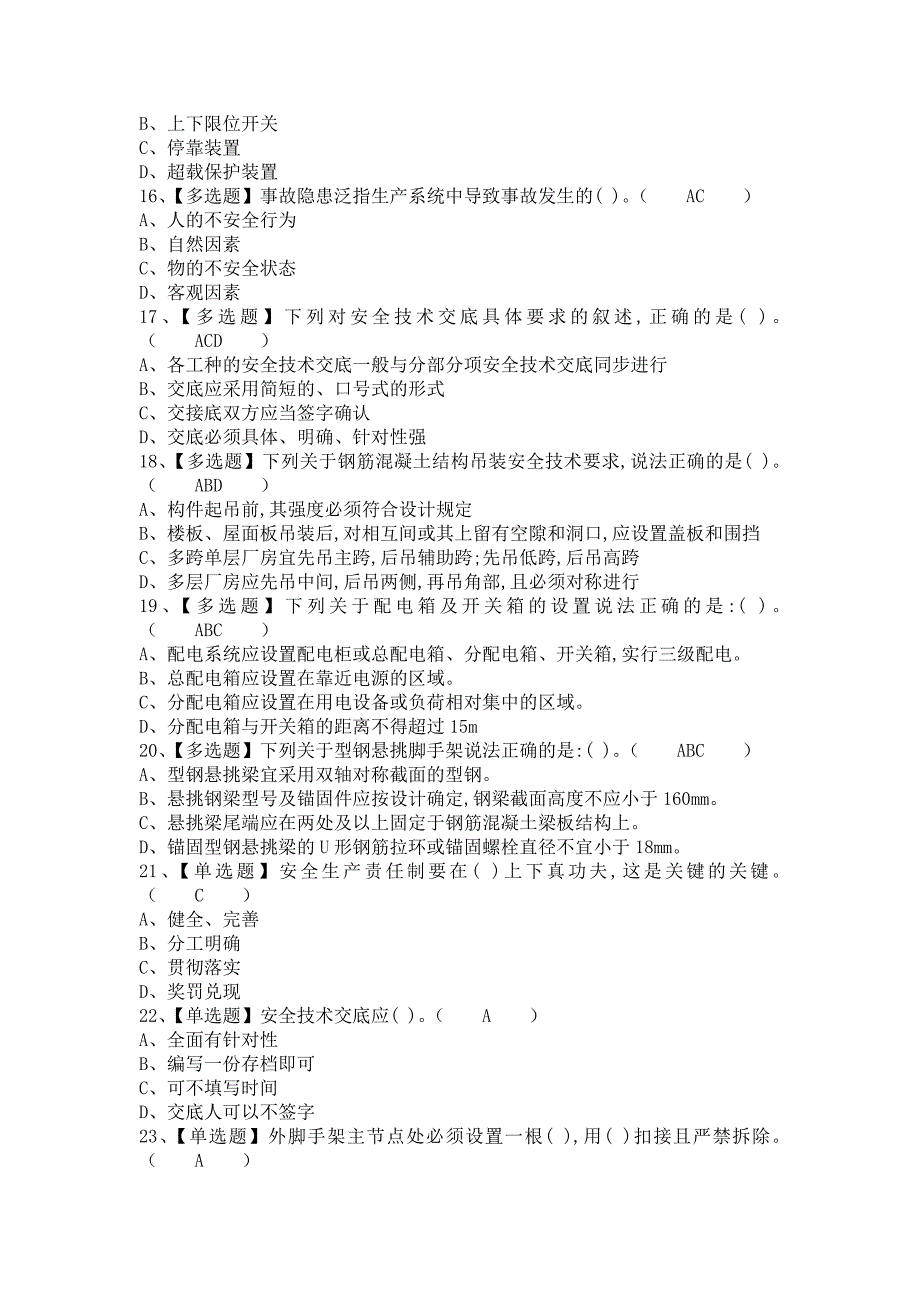 B、上下限位开关
C、停靠装置
D、超载保护装置
16、【多选题】事故隐患泛指生产系统中导致事故发生的( )。( AC )
A、人的不安全行为
B、自然因素
C、物的不安全状态
D、客观因素
17、【多选题】下列对安全技术交底具体要求的叙述,正确的是( )。( ACD )
A、各工种的安全技术交底一般与分部分项安全技术交底同步进行
B、交底应采用简短的、口号式的形式
C、交接底双方应当签字确认
D、交底必须具体、明确、针对性强
18、【多选题】下列关于钢筋混凝土结构吊装安全技术要求,说法正确的是( )。( ABD )
A、构件起吊前,其强度必须符合设计规定
B、楼板、屋面板吊装后,对相互间或其上留有空隙和洞口,应设置盖板和围挡
C、多跨单层厂房宜先吊主跨,后吊辅助跨;先吊低跨,后吊高跨
D、多层厂房应先吊中间,后吊两侧,再吊角部,且必须对称进行
19、【多选题】下列关于配电箱及开关箱的设置说法正确的是:( )。( ABC )
A、配电系统应设置配电柜或总配电箱、分配电箱、开关箱,实行三级配电。
B、总配电箱应设置在靠近电源的区域。
C、分配电箱应设置在用电设备或负荷相对集中的区域。
D、分配电箱与开关箱的距离不得超过 15m
20、【多选题】下列关于型钢悬挑脚手架说法正确的是:( )。( ABC )
A、型钢悬挑梁宜采用双轴对称截面的型钢。
B、悬挑钢梁型号及锚固件应按设计确定,钢梁截面高度不应小于 160mm。
C、悬挑梁尾端应在两处及以上固定于钢筋混凝土梁板结构上。
D、锚固型钢悬挑梁的 U 形钢筋拉环或锚固螺栓直径不宜小于 18mm。
21、【单选题】安全生产责任制要在( )上下真功夫,这是关键的关键。( C )
A、健全、完善
B、分工明确
C、贯彻落实
D、奖罚兑现
22、【单选题】安全技术交底应( )。( A )
A、全面有针对性
B、编写一份存档即可
C、可不填写时间
D、交底人可以不签字
23、【单选题】外脚手架主节点处必须设置一根( ),用( )扣接且严禁拆除。( A )